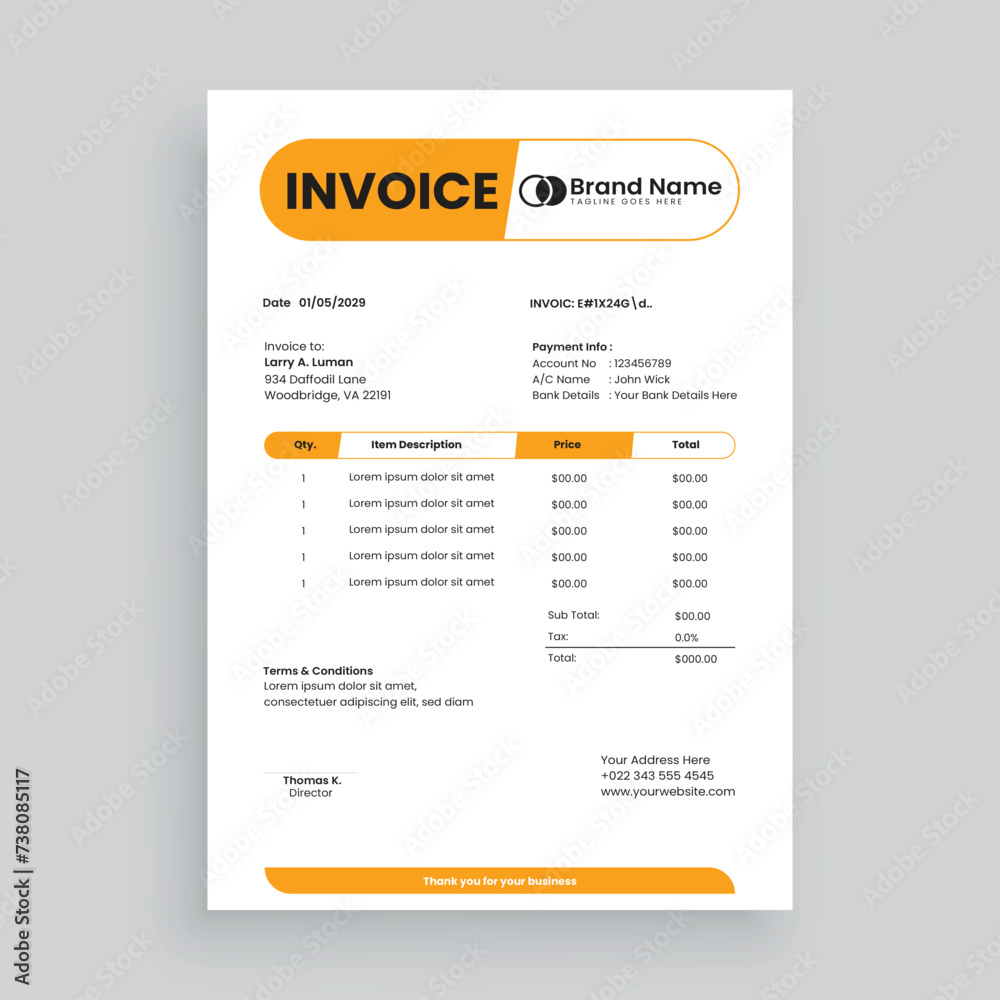 INVOICE

Brand Name
TAGLINE GOES HERE

Date 01/05/2029

INVOIC: E#1X24G\d..

Invoice to:
Larry A. Luman
934 Daffodil Lane
Woodbridge, VA 22191

Payment Info :
Account No : 123456789
A/C Name : John Wick
Bank Details : Your Bank Details Here

| Qty. | Item Description | Price | Total |
|---|---|---|---|
| 1 | Lorem ipsum dolor sit amet | $00.00 | $00.00 |
| 1 | Lorem ipsum dolor sit amet | $00.00 | $00.00 |
| 1 | Lorem ipsum dolor sit amet | $00.00 | $00.00 |
| 1 | Lorem ipsum dolor sit amet | $00.00 | $00.00 |
| 1 | Lorem ipsum dolor sit amet | $00.00 | $00.00 |

Sub Total: $00.00
Tax: 0.0%
Total: $000.00

Terms & Conditions
Lorem ipsum dolor sit amet, consectetuer adipiscing elit, sed diam

Thomas K.
Director

Your Address Here
+022 343 555 4545
www.yourwebsite.com

Thank you for your business

Adobe Stock | #738085117